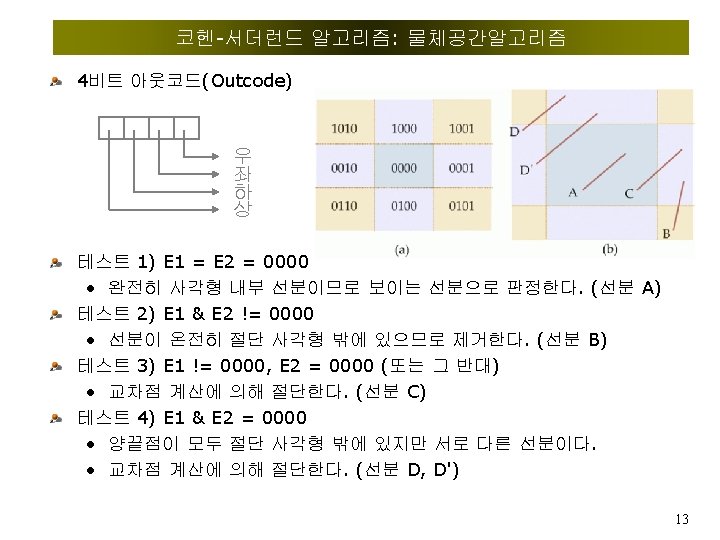 코헨-서더런드 알고리즘: 물체공간알고리즘

4비트 아웃코드(Outcode)

우
좌
하
상

| 1010 | 1000 | 1001 |
|---|---|---|
| 0010 | 0000 | 0001 |
| 0110 | 0100 | 0101 |

(a)

D
D'
A
C
B

(b)

테스트 1) E1 = E2 = 0000
• 완전히 사각형 내부 선분이므로 보이는 선분으로 판정한다. (선분 A)

테스트 2) E1 & E2 != 0000
• 선분이 온전히 절단 사각형 밖에 있으므로 제거한다. (선분 B)

테스트 3) E1 != 0000, E2 = 0000 (또는 그 반대)
• 교차점 계산에 의해 절단한다. (선분 C)

테스트 4) E1 & E2 = 0000
• 양끝점이 모두 절단 사각형 밖에 있지만 서로 다른 선분이다.
• 교차점 계산에 의해 절단한다. (선분 D, D')

13